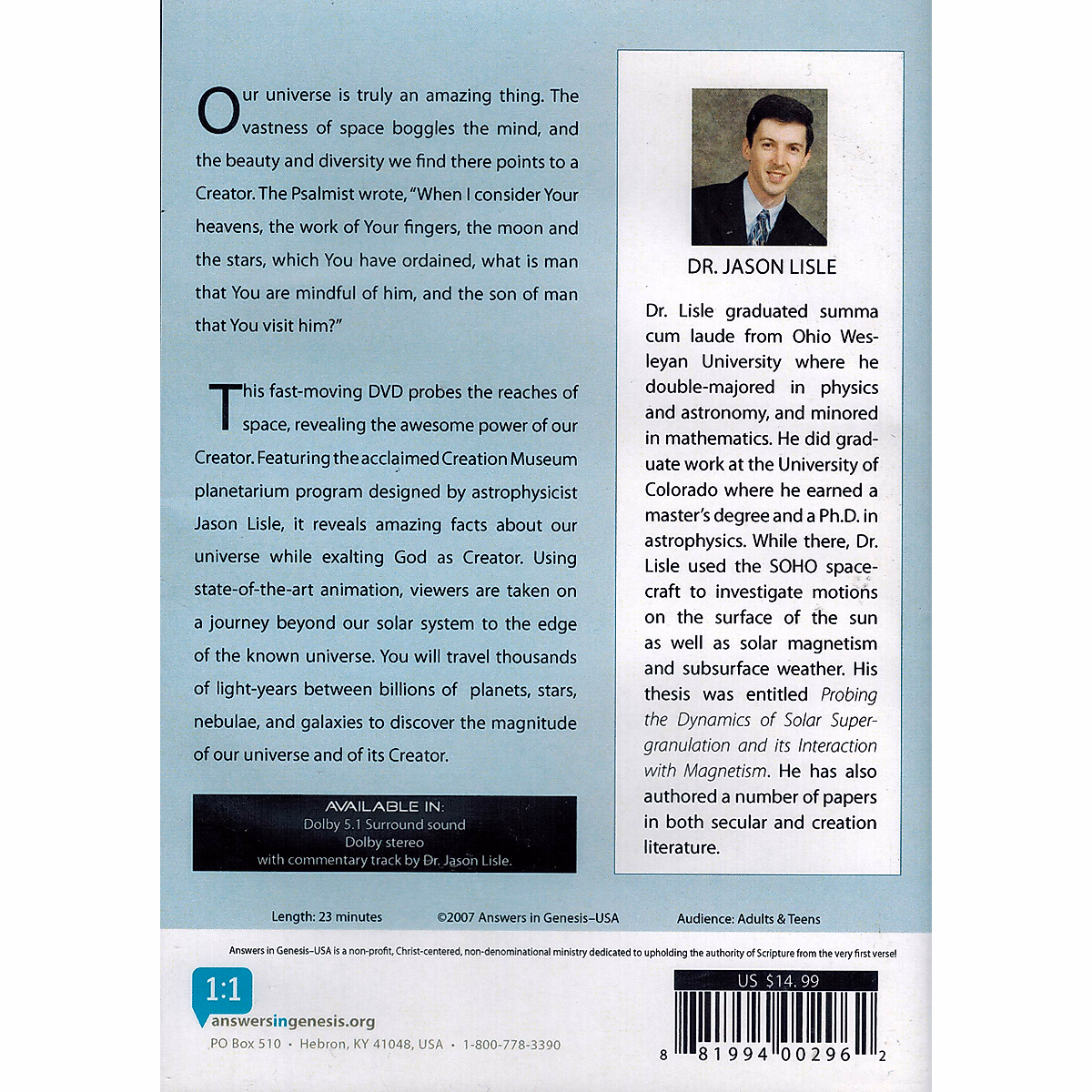 Our universe is truly an amazing thing. The vastness of space boggles the mind, and the beauty and diversity we find there points to a Creator. The Psalmist wrote, "When I consider Your heavens, the work of Your fingers, the moon and the stars, which You have ordained, what is man that You are mindful of him, and the son of man that You visit him?"

This fast-moving DVD probes the reaches of space, revealing the awesome power of our Creator. Featuring the acclaimed Creation Museum planetarium program designed by astrophysicist Jason Lisle, it reveals amazing facts about our universe while exalting God as Creator. Using state-of-the-art animation, viewers are taken on a journey beyond our solar system to the edge of the known universe. You will travel thousands of light-years between billions of planets, stars, nebulae, and galaxies to discover the magnitude of our universe and of its Creator.

AVAILABLE IN:
Dolby 5.1 Surround sound
Dolby stereo
with commentary track by Dr. Jason Lisle.

DR. JASON LISLE

Dr. Lisle graduated summa cum laude from Ohio Wesleyan University where he double-majored in physics and astronomy, and minored in mathematics. He did graduate work at the University of Colorado where he earned a master's degree and a Ph.D. in astrophysics. While there, Dr. Lisle used the SOHO spacecraft to investigate motions on the surface of the sun as well as solar magnetism and subsurface weather. His thesis was entitled Probing the Dynamics of Solar Supergranulation and its Interaction with Magnetism. He has also authored a number of papers in both secular and creation literature.

Length: 23 minutes ©2007 Answers in Genesis–USA Audience: Adults & Teens

Answers in Genesis–USA is a non-profit, Christ-centered, non-denominational ministry dedicated to upholding the authority of Scripture from the very first verse!

1:1
answersingenesis.org
PO Box 510 • Hebron, KY 41048, USA • 1-800-778-3390

US $14.99

8 81994 00296 2